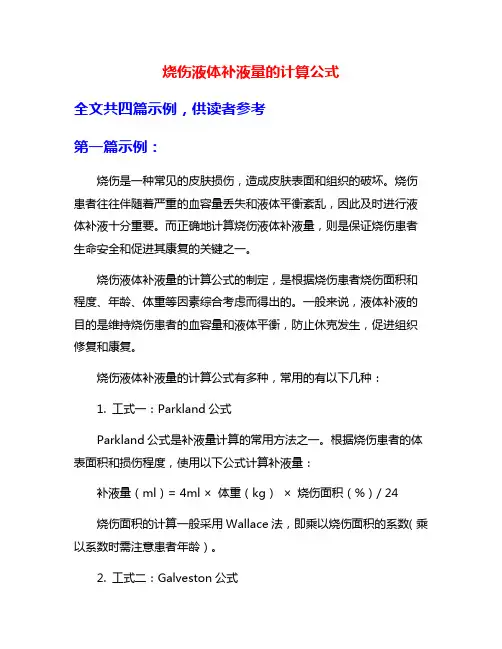 烧伤液体补液量的计算公式

全文共四篇示例，供读者参考

第一篇示例：

烧伤是一种常见的皮肤损伤，造成皮肤表面和组织的破坏。烧伤患者往往伴随着严重的血容量丢失和液体平衡紊乱，因此及时进行液体补液十分重要。而正确地计算烧伤液体补液量，则是保证烧伤患者生命安全和促进其康复的关键之一。

烧伤液体补液量的计算公式的制定，是根据烧伤患者烧伤面积和程度、年龄、体重等因素综合考虑而得出的。一般来说，液体补液的目的是维持烧伤患者的血容量和液体平衡，防止休克发生，促进组织修复和康复。

烧伤液体补液量的计算公式有多种，常用的有以下几种：

1. 工式一：Parkland 公式

Parkland 公式是补液量计算的常用方法之一。根据烧伤患者的体表面积和损伤程度，使用以下公式计算补液量：

补液量（ml）= 4ml × 体重（kg） × 烧伤面积（%）/ 24

烧伤面积的计算一般采用 Wallace 法，即乘以烧伤面积的系数( 乘以系数时需注意患者年龄）。

2. 工式二：Galveston 公式